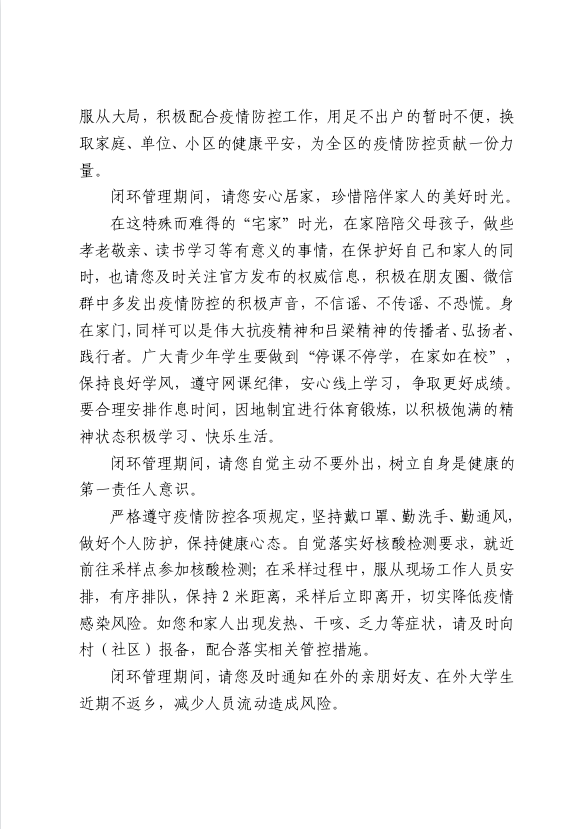 服从大局，积极配合疫情防控工作，用足不出户的暂时不便，换取家庭、单位、小区的健康平安，为全区的疫情防控贡献一份力量。

闭环管理期间，请您安心居家，珍惜陪伴家人的美好时光。

在这特殊而难得的“宅家”时光，在家陪陪父母孩子，做些孝老敬亲、读书学习等有意义的事情，在保护好自己和家人的同时，也请您及时关注官方发布的权威信息，积极在朋友圈、微信群中多发出疫情防控的积极声音，不信谣、不传谣、不恐慌。身在家门，同样可以是伟大抗疫精神和吕梁精神的传播者、弘扬者、践行者。广大青少年学生要做到“停课不停学，在家如在校”，保持良好学风，遵守网课纪律，安心线上学习，争取更好成绩。要合理安排作息时间，因地制宜进行体育锻炼，以积极饱满的精神状态积极学习、快乐生活。

闭环管理期间，请您自觉主动不要外出，树立自身是健康的第一责任人意识。

严格遵守疫情防控各项规定，坚持戴口罩、勤洗手、勤通风，做好个人防护，保持健康心态。自觉落实好核酸检测要求，就近前往采样点参加核酸检测；在采样过程中，服从现场工作人员安排，有序排队，保持 2 米距离，采样后立即离开，切实降低疫情感染风险。如您和家人出现发热、干咳、乏力等症状，请及时向村（社区）报备，配合落实相关管控措施。

闭环管理期间，请您及时通知在外的亲朋好友、在外大学生近期不返乡，减少人员流动造成风险。